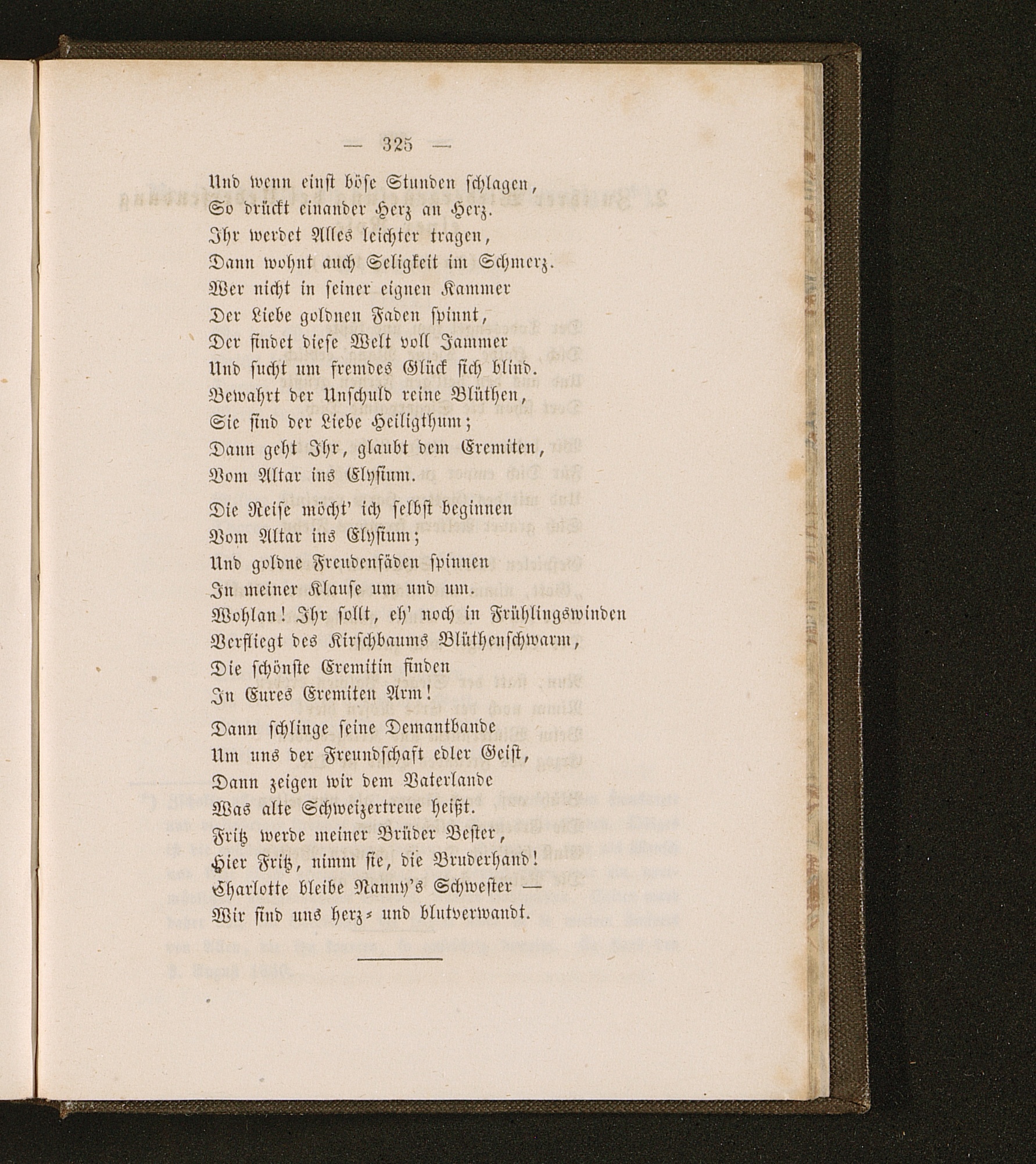 — 325 —

Und wenn einst böse Stunden schlagen,
So drückt einander Herz an Herz.
Ihr werdet Alles leichter tragen,
Dann wohnt auch Seligkeit im Schmerz.
Wer nicht in seiner eignen Kammer
Der Liebe goldnen Faden spinnt,
Der findet diese Welt voll Jammer
Und sucht um fremdes Glück sich blind.
Bewahrt der Unschuld reine Blüthen,
Sie sind der Liebe Heiligthum;
Dann geht Ihr, glaubt dem Eremiten,
Vom Altar ins Elysium.

Die Reise möcht' ich selbst beginnen
Vom Altar ins Elysium;
Und goldne Freudenfäden spinnen
In meiner Klause um und um.
Wohlan! Ihr sollt, eh' noch in Frühlingswinden
Verfliegt des Kirschbaums Blüthenschwarm,
Die schönste Eremitin finden
In Eures Eremiten Arm!

Dann schlinge seine Demantbande
Um uns der Freundschaft edler Geist,
Dann zeigen wir dem Vaterlande
Was alte Schweizertreue heißt.
Fritz werde meiner Brüder Bester,
Hier Fritz, nimm sie, die Bruderhand!
Charlotte bleibe Nanny's Schwester —
Wir sind uns herz- und blutverwandt.